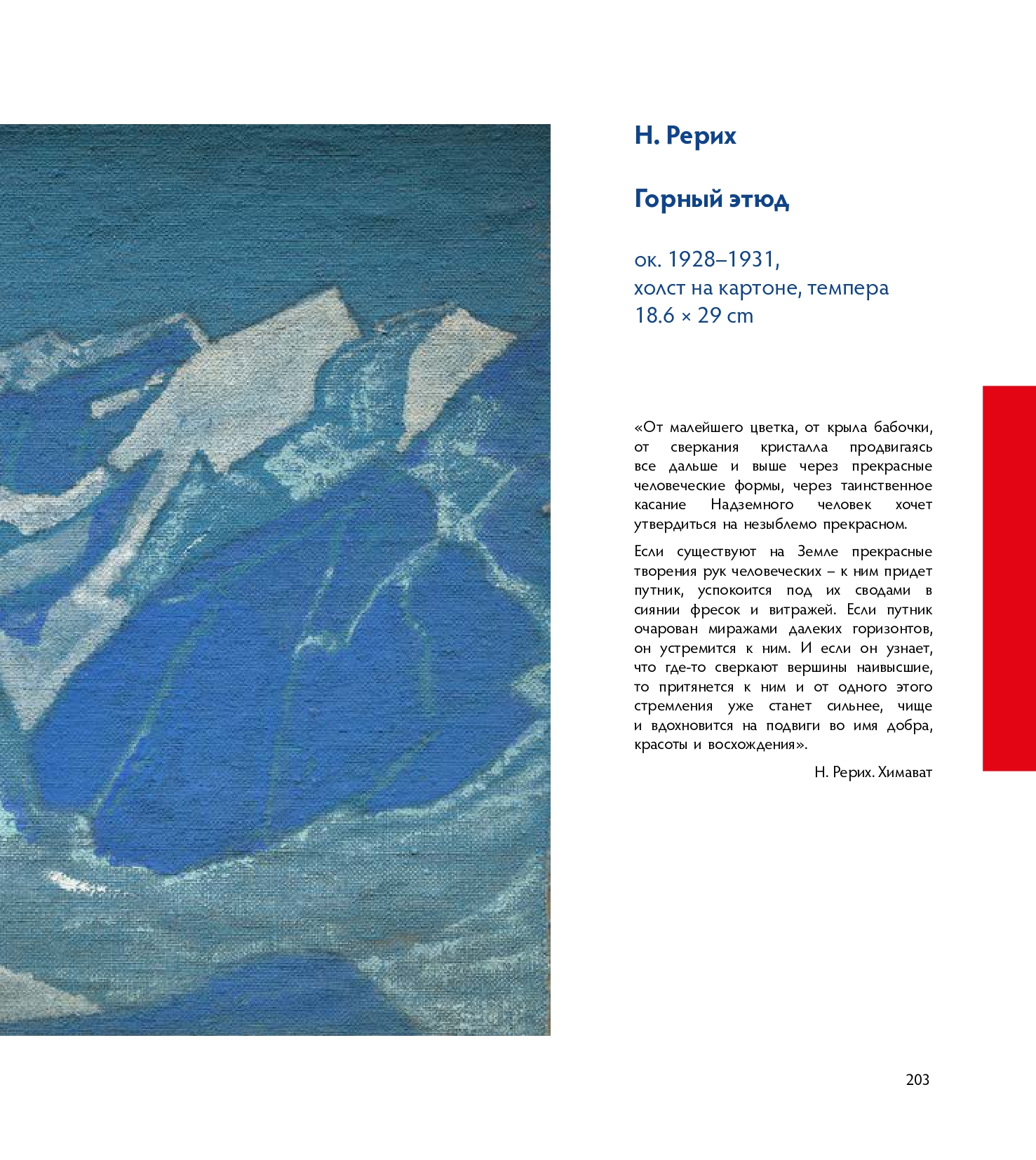 Н. Рерих

Горный этюд

ок. 1928–1931,
холст на картоне, темпера
18.6 × 29 cm

«От малейшего цветка, от крыла бабочки, от сверкания кристалла продвигаясь все дальше и выше через прекрасные человеческие формы, через таинственное касание Надземного человек хочет утвердиться на незыблемо прекрасном.

Если существуют на Земле прекрасные творения рук человеческих – к ним придет путник, успокоится под их сводами в сиянии фресок и витражей. Если путник очарован миражами далеких горизонтов, он устремится к ним. И если он узнает, что где-то сверкают вершины наивысшие, то притянется к ним и от одного этого стремления уже станет сильнее, чище и вдохновится на подвиги во имя добра, красоты и восхождения».

Н. Рерих. Химават

203